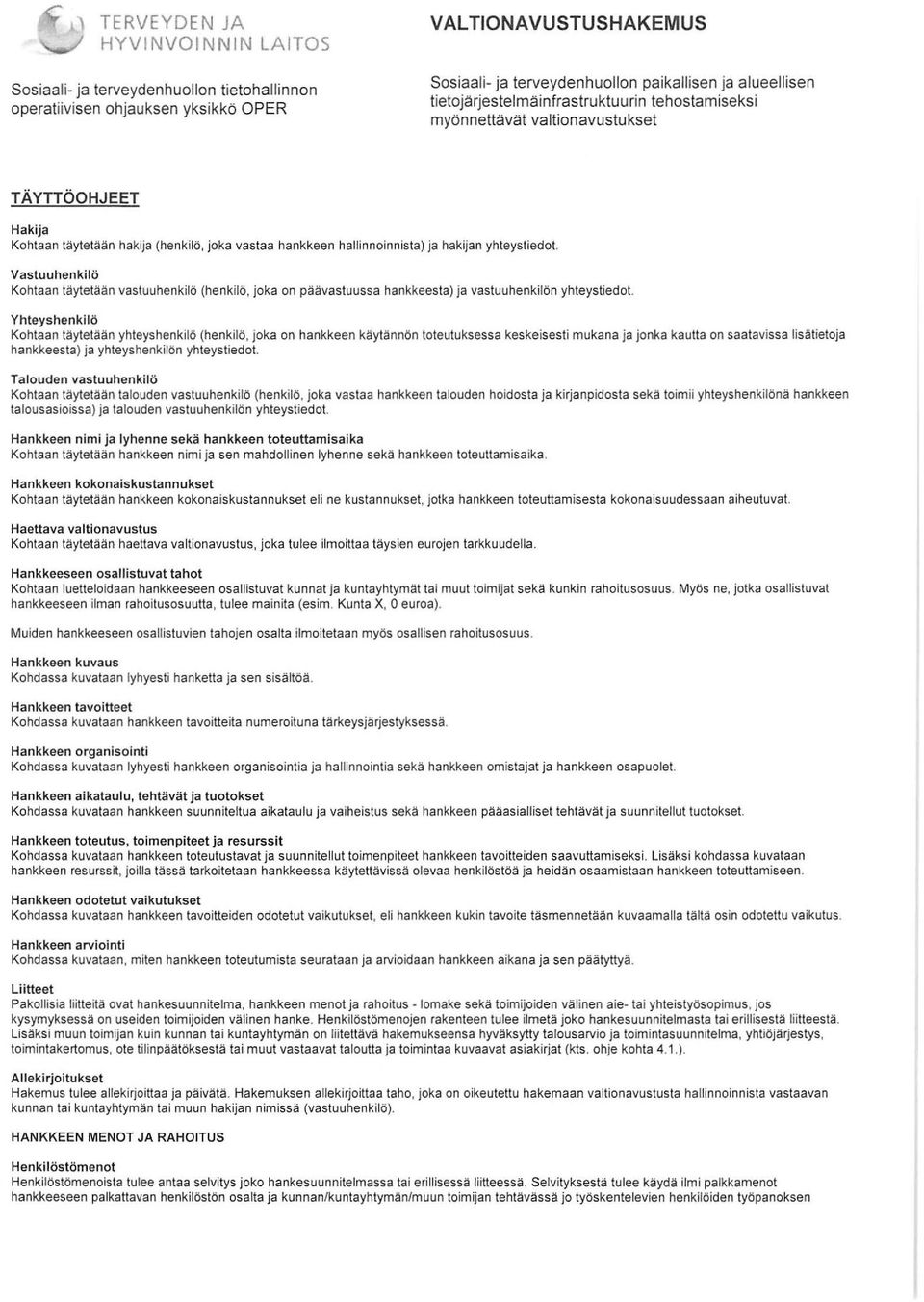 TERVEYDEN JA HYVINVOINNIN LAITOS

VALTIONAVUSTUSHAKEMUS

Sosiaali- ja terveydenhuollon tietohallinnon operatiivisen ohjauksen yksikkö OPER

Sosiaali- ja terveydenhuollon paikallisen ja alueellisen tietojärjestelmäinfrastruktuurin tehostamiseksi myönnettävät valtionavustukset

TÄYTTÖOHJEET

Hakija
Kohtaan täytetään hakija (henkilö, joka vastaa hankkeen hallinnoinnista) ja hakijan yhteystiedot.

Vastuuhenkilö
Kohtaan täytetään vastuuhenkilö (henkilö, joka on päävastuussa hankkeesta) ja vastuuhenkilön yhteystiedot.

Yhteyshenkilö
Kohtaan täytetään yhteyshenkilö (henkilö, joka on hankkeen käytännön toteutuksessa keskeisesti mukana ja jonka kautta on saatavissa lisätietoja hankkeesta) ja yhteyshenkilön yhteystiedot.

Talouden vastuuhenkilö
Kohtaan täytetään talouden vastuuhenkilö (henkilö, joka vastaa hankkeen talouden hoidosta ja kirjanpidosta sekä toimii yhteyshenkilönä hankkeen talousasioissa) ja talouden vastuuhenkilön yhteystiedot.

Hankkeen nimi ja lyhenne sekä hankkeen toteuttamisaika
Kohtaan täytetään hankkeen nimi ja sen mahdollinen lyhenne sekä hankkeen toteuttamisaika.

Hankkeen kokonaiskustannukset
Kohtaan täytetään hankkeen kokonaiskustannukset eli ne kustannukset, jotka hankkeen toteuttamisesta kokonaisuudessaan aiheutuvat.

Haettava valtionavustus
Kohtaan täytetään haettava valtionavustus, joka tulee ilmoittaa täysien eurojen tarkkuudella.

Hankkeeseen osallistuvat tahot
Kohtaan luetteloidaan hankkeeseen osallistuvat kunnat ja kuntayhtymät tai muut toimijat sekä kunkin rahoitusosuus. Myös ne, jotka osallistuvat hankkeeseen ilman rahoitusosuutta, tulee mainita (esim. Kunta X, 0 euroa).

Muiden hankkeeseen osallistuvien tahojen osalta ilmoitetaan myös osallisen rahoitusosuus.

Hankkeen kuvaus
Kohdassa kuvataan lyhyesti hanketta ja sen sisältöä.

Hankkeen tavoitteet
Kohdassa kuvataan hankkeen tavoitteita numeroituna tärkeysjärjestyksessä.

Hankkeen organisointi
Kohdassa kuvataan lyhyesti hankkeen organisointia ja hallinnointia sekä hankkeen omistajat ja hankkeen osapuolet.

Hankkeen aikataulu, tehtävät ja tuotokset
Kohdassa kuvataan hankkeen suunniteltua aikataulu ja vaiheistus sekä hankkeen pääasialliset tehtävät ja suunnitellut tuotokset.

Hankkeen toteutus, toimenpiteet ja resurssit
Kohdassa kuvataan hankkeen toteutustavat ja suunnitellut toimenpiteet hankkeen tavoitteiden saavuttamiseksi. Lisäksi kohdassa kuvataan hankkeen resurssit, joilla tässä tarkoitetaan hankkeessa käytettävissä olevaa henkilöstöä ja heidän osaamistaan hankkeen toteuttamiseen.

Hankkeen odotetut vaikutukset
Kohdassa kuvataan hankkeen tavoitteiden odotetut vaikutukset, eli hankkeen kukin tavoite täsmennetään kuvaamalla tältä osin odotettu vaikutus.

Hankkeen arviointi
Kohdassa kuvataan, miten hankkeen toteutumista seurataan ja arvioidaan hankkeen aikana ja sen päätyttyä.

Liitteet
Pakollisia liitteitä ovat hankesuunnitelma, hankkeen menot ja rahoitus - lomake sekä toimijoiden välinen aie- tai yhteistyösopimus, jos kysymyksessä on useiden toimijoiden välinen hanke. Henkilöstömenojen rakenteen tulee ilmetä joko hankesuunnitelmasta tai erillisestä liitteestä. Lisäksi muun toimijan kuin kunnan tai kuntayhtymän on liitettävä hakemukseensa hyväksytty talousarvio ja toimintasuunnitelma, yhtiöjärjestys, toimintakertomus, ote tilinpäätöksestä tai muut vastaavat taloutta ja toimintaa kuvaavat asiakirjat (kts. ohje kohta 4.1.).

Allekirjoitukset
Hakemus tulee allekirjoittaa ja päivätä. Hakemuksen allekirjoittaa taho, joka on oikeutettu hakemaan valtionavustusta hallinnoinnista vastaavan kunnan tai kuntayhtymän tai muun hakijan nimissä (vastuuhenkilö).

HANKKEEN MENOT JA RAHOITUS

Henkilöstömenot
Henkilöstömenoista tulee antaa selvitys joko hankesuunnitelmassa tai erillisessä liitteessä. Selvityksestä tulee käydä ilmi palkkamenot hankkeeseen palkattavan henkilöstön osalta ja kunnan/kuntayhtymän/muun toimijan tehtävässä jo työskentelevien henkilöiden työpanoksen